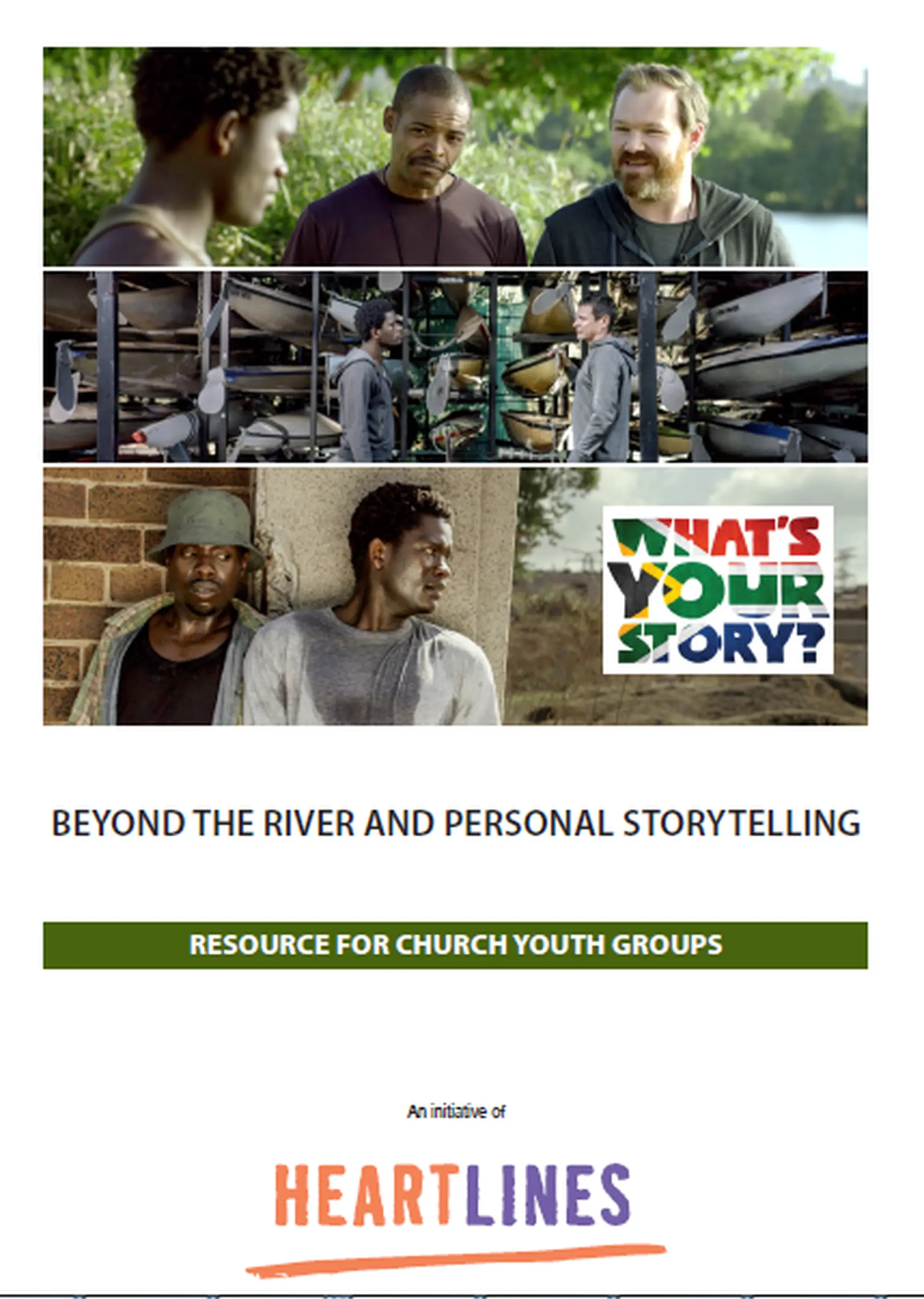 WHAT'S YOUR STORY?

BEYOND THE RIVER AND PERSONAL STORYTELLING

RESOURCE FOR CHURCH YOUTH GROUPS

An initiative of

HEARTLINES